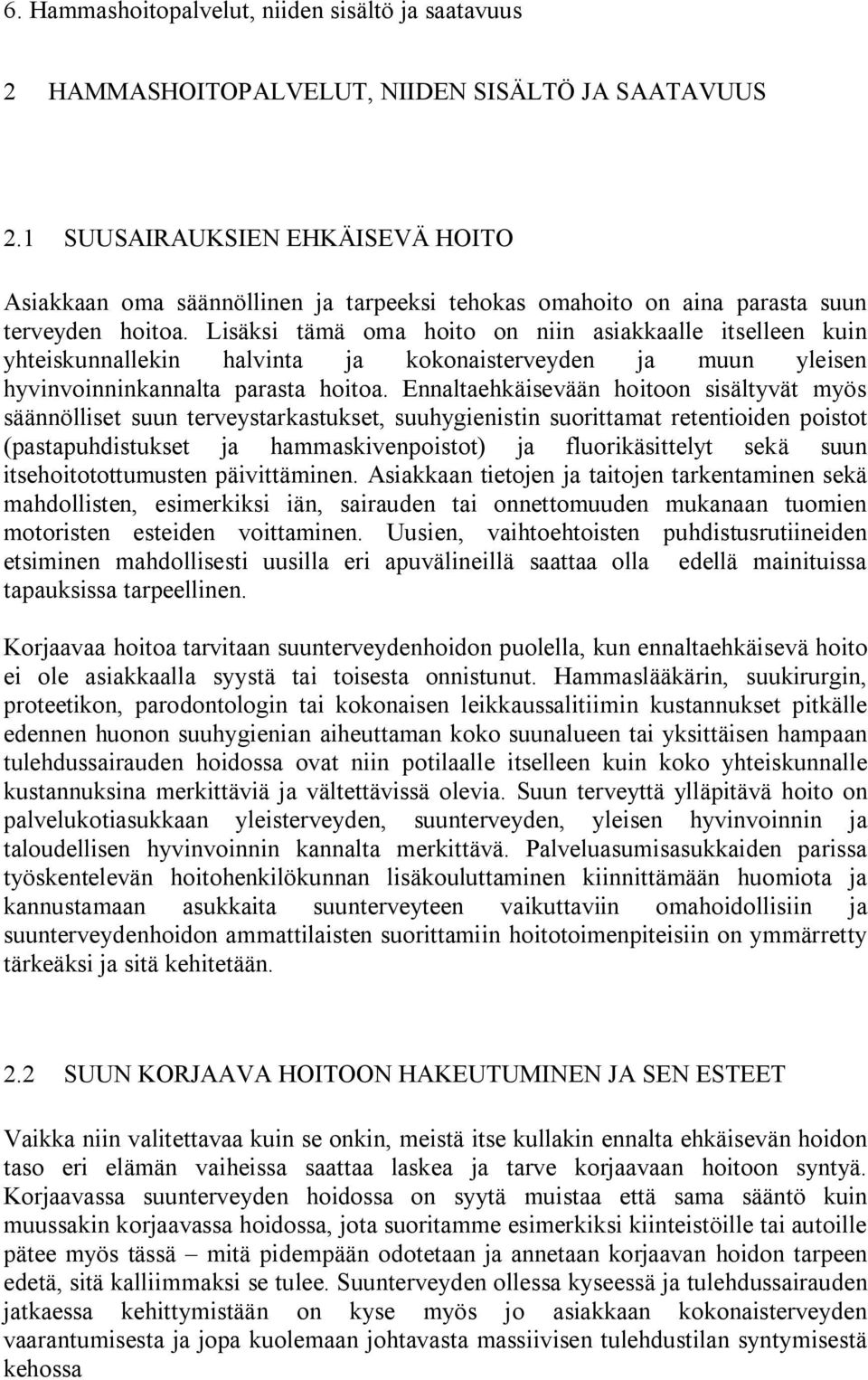 6. Hammashoitopalvelut, niiden sisältö ja saatavuus

2 HAMMASHOITOPALVELUT, NIIDEN SISÄLTÖ JA SAATAVUUS

2.1 SUUSAIRAUKSIEN EHKÄISEVÄ HOITO

Asiakkaan oma säännöllinen ja tarpeeksi tehokas omahoito on aina parasta suun terveyden hoitoa. Lisäksi tämä oma hoito on niin asiakkaalle itselleen kuin yhteiskunnallekin halvinta ja kokonaisterveyden ja muun yleisen hyvinvoinninkannalta parasta hoitoa. Ennaltaehkäisevään hoitoon sisältyvät myös säännölliset suun terveystarkastukset, suuhygienistin suorittamat retentioiden poistot (pastapuhdistukset ja hammaskivenpoistot) ja fluorikäsittelyt sekä suun itsehoitotottumusten päivittäminen. Asiakkaan tietojen ja taitojen tarkentaminen sekä mahdollisten, esimerkiksi iän, sairauden tai onnettomuuden mukanaan tuomien motoristen esteiden voittaminen. Uusien, vaihtoehtoisten puhdistusrutiineiden etsiminen mahdollisesti uusilla eri apuvälineillä saattaa olla edellä mainituissa tapauksissa tarpeellinen.

Korjaavaa hoitoa tarvitaan suunterveydenhoidon puolella, kun ennaltaehkäisevä hoito ei ole asiakkaalla syystä tai toisesta onnistunut. Hammaslääkärin, suukirurgin, proteetikon, parodontologin tai kokonaisen leikkaussalitiimin kustannukset pitkälle edennen huonon suuhygienian aiheuttaman koko suunalueen tai yksittäisen hampaan tulehdussairauden hoidossa ovat niin potilaalle itselleen kuin koko yhteiskunnalle kustannuksina merkittäviä ja vältettävissä olevia. Suun terveyttä ylläpitävä hoito on palvelukotiasukkaan yleisterveyden, suunterveyden, yleisen hyvinvoinnin ja taloudellisen hyvinvoinnin kannalta merkittävä. Palveluasumisasukkaiden parissa työskentelevän hoitohenkilökunnan lisäkouluttaminen kiinnittämään huomiota ja kannustamaan asukkaita suunterveyteen vaikuttaviin omahoidollisiin ja suunterveydenhoidon ammattilaisten suorittamiin hoitotoimenpiteisiin on ymmärretty tärkeäksi ja sitä kehitetään.

2.2 SUUN KORJAAVA HOITOON HAKEUTUMINEN JA SEN ESTEET

Vaikka niin valitettavaa kuin se onkin, meistä itse kullakin ennalta ehkäisevän hoidon taso eri elämän vaiheissa saattaa laskea ja tarve korjaavaan hoitoon syntyä. Korjaavassa suunterveyden hoidossa on syytä muistaa että sama sääntö kuin muussakin korjaavassa hoidossa, jota suoritamme esimerkiksi kiinteistöille tai autoille pätee myös tässä – mitä pidempään odotetaan ja annetaan korjaavan hoidon tarpeen edetä, sitä kalliimmaksi se tulee. Suunterveyden ollessa kyseessä ja tulehdussairauden jatkaessa kehittymistään on kyse myös jo asiakkaan kokonaisterveyden vaarantumisesta ja jopa kuolemaan johtavasta massiivisen tulehdustilan syntymisestä kehossa